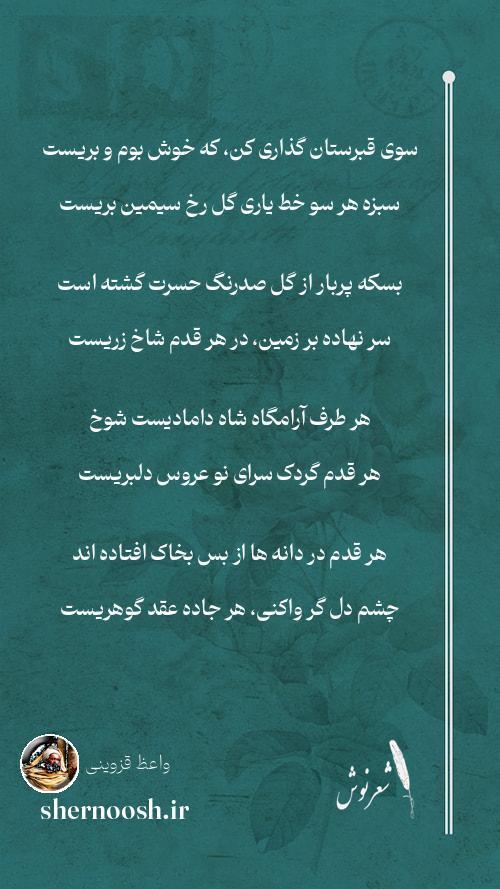 سوی قبرستان گذاری کن، که خوش بوم و بریست

سبزه هر سو خط یاری گل رخ سیمین بریست

بسکه پربار از گل صدرنگ حسرت گشته است

سر نهاده بر زمین، در هر قدم شاخ زریست

هر طرف آرامگاه شاه دامادیست شوخ

هر قدم گردک سرای نو عروس دلبریست

هر قدم در دانه ها از بس بخاک افتاده اند

چشم دل گر واکنی، هر جاده عقد گوهریست

واعظ قزوینی

shernoosh.ir

شعرنوش